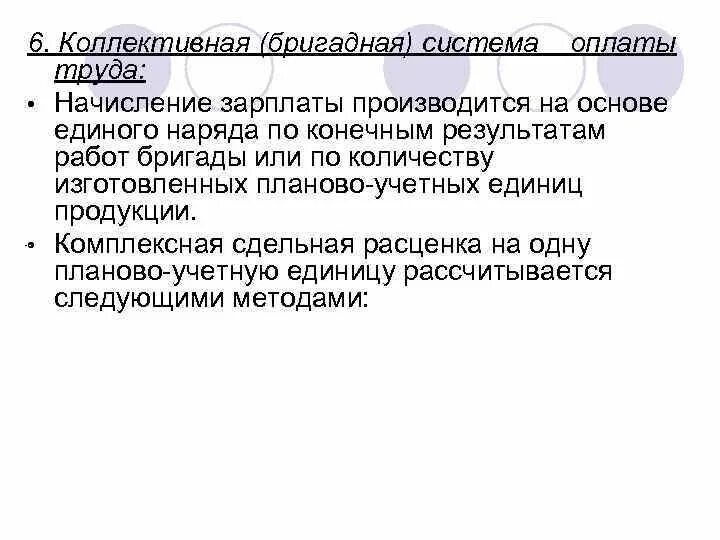 6. Коллективная (бригадная) система оплаты труда:

• Начисление зарплаты производится на основе единого наряда по конечным результатам работ бригады или по количеству изготовленных планово-учетных единиц продукции.

• Комплексная сдельная расценка на одну планово-учетную единицу рассчитывается следующими методами: